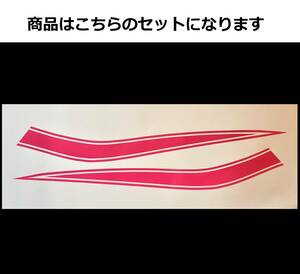 商品はこちらのセットになります